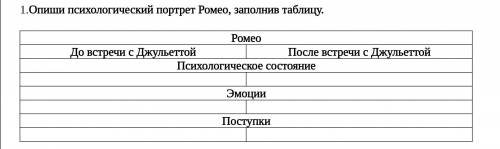 1.Опиши психологический портрет Ромео, заполнив таблицу.

| Ромео | |
|---|---|
| До встречи с Джульеттой | После встречи с Джульеттой |
| Психологическое состояние | |
| | |
| Эмоции | |
| | |
| Поступки | |
| | |